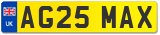 UK
AG25 MAX